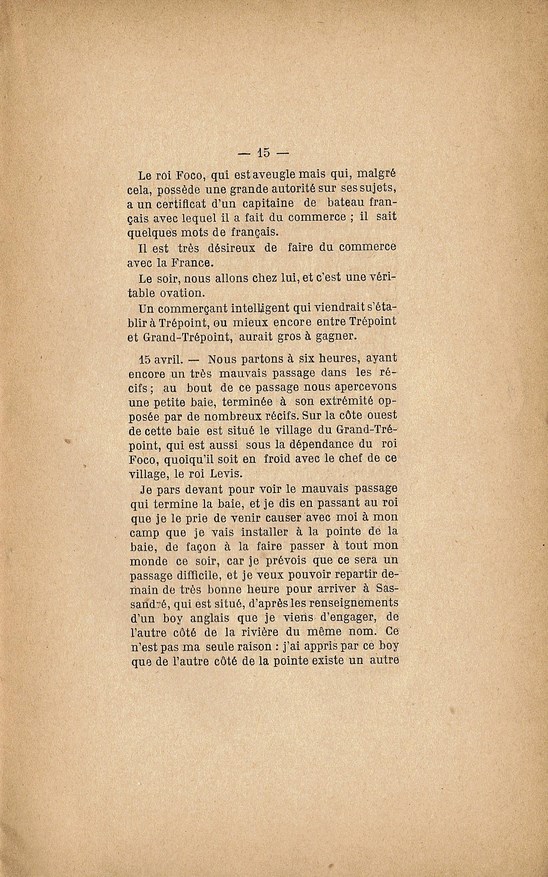 — 15 —

Le roi Foco, qui est aveugle mais qui, malgré cela, possède une grande autorité sur ses sujets, a un certificat d'un capitaine de bateau français avec lequel il a fait du commerce ; il sait quelques mots de français.

Il est très désireux de faire du commerce avec la France.

Le soir, nous allons chez lui, et c'est une véritable ovation.

Un commerçant intelligent qui viendrait s'établir à Trépoint, ou mieux encore entre Trépoint et Grand-Trépoint, aurait gros à gagner.

15 avril. — Nous partons à six heures, ayant encore un très mauvais passage dans les récifs ; au bout de ce passage nous apercevons une petite baie, terminée à son extrémité opposée par de nombreux récifs. Sur la côte ouest de cette baie est situé le village du Grand-Trépoint, qui est aussi sous la dépendance du roi Foco, quoiqu'il soit en froid avec le chef de ce village, le roi Levis.

Je pars devant pour voir le mauvais passage qui termine la baie, et je dis en passant au roi que je le prie de venir causer avec moi à mon camp que je vais installer à la pointe de la baie, de façon à la faire passer à tout mon monde ce soir, car je prévois que ce sera un passage difficile, et je veux pouvoir repartir demain de très bonne heure pour arriver à Sassandré, qui est situé, d'après les renseignements d'un boy anglais que je viens d'engager, de l'autre côté de la rivière du même nom. Ce n'est pas ma seule raison : j'ai appris par ce boy que de l'autre côté de la pointe existe un autre